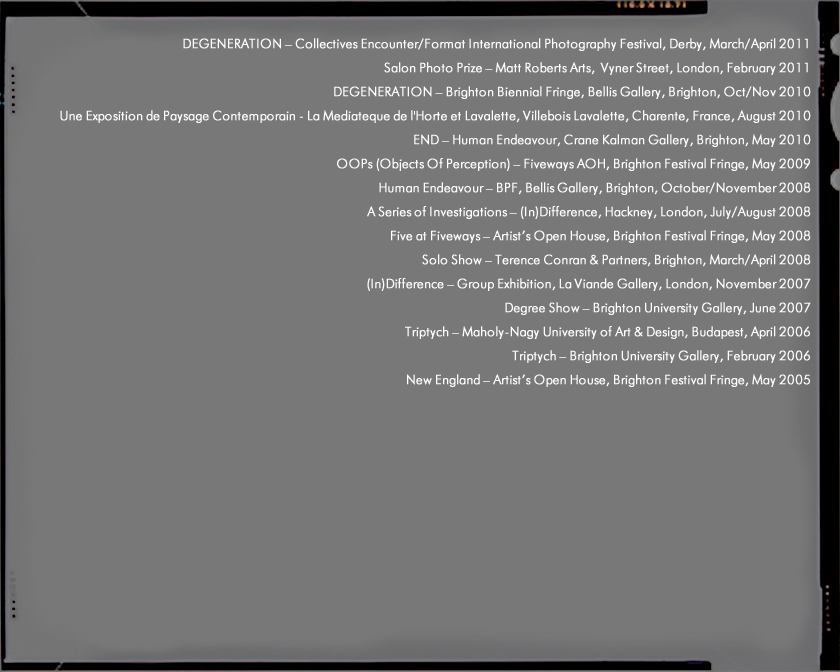 DEGENERATION – Collectives Encounter/Format International Photography Festival, Derby, March/April 2011

Salon Photo Prize – Matt Roberts Arts, Vyner Street, London, February 2011

DEGENERATION – Brighton Biennial Fringe, Bellis Gallery, Brighton, Oct/Nov 2010

Une Exposition de Paysage Contemporain - La Mediateque de l'Horte et Lavalette, Villebois Lavalette, Charente, France, August 2010

END – Human Endeavour, Crane Kalman Gallery, Brighton, May 2010

OOPs (Objects Of Perception) – Fiveways AOH, Brighton Festival Fringe, May 2009

Human Endeavour – BPF, Bellis Gallery, Brighton, October/November 2008

A Series of Investigations – (In)Difference, Hackney, London, July/August 2008

Five at Fiveways – Artist's Open House, Brighton Festival Fringe, May 2008

Solo Show – Terence Conran & Partners, Brighton, March/April 2008

(In)Difference – Group Exhibition, La Viande Gallery, London, November 2007

Degree Show – Brighton University Gallery, June 2007

Triptych – Maholy-Nagy University of Art & Design, Budapest, April 2006

Triptych – Brighton University Gallery, February 2006

New England – Artist's Open House, Brighton Festival Fringe, May 2005